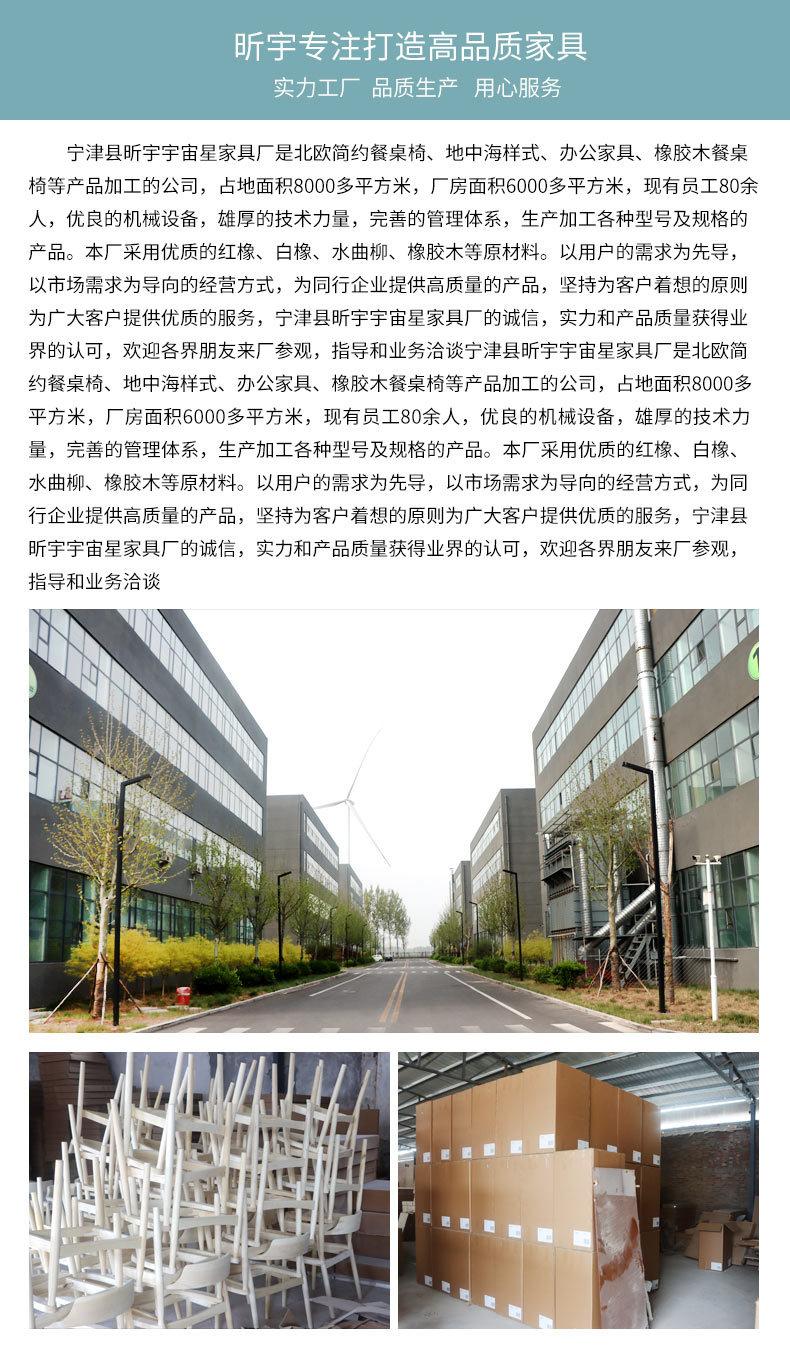 昕宇专注打造高品质家具

实力工厂 品质生产 用心服务

宁津县昕宇宇宙星家具厂是北欧简约餐桌椅、地中海样式、办公家具、橡胶木餐桌椅等产品加工的公司，占地面积8000多平方米，厂房面积6000多平方米，现有员工80余人，优良的机械设备，雄厚的技术力量，完善的管理体系，生产加工各种型号及规格的产品。本厂采用优质的红橡、白橡、水曲柳、橡胶木等原材料。以用户的需求为先导，以市场需求为导向的经营方式，为同行企业提供高质量的产品，坚持为客户着想的原则为广大客户提供优质的服务，宁津县昕宇宇宙星家具厂的诚信，实力和产品质量获得业界的认可，欢迎各界朋友来厂参观，指导和业务洽谈宁津县昕宇宇宙星家具厂是北欧简约餐桌椅、地中海样式、办公家具、橡胶木餐桌椅等产品加工的公司，占地面积8000多平方米，厂房面积6000多平方米，现有员工80余人，优良的机械设备，雄厚的技术力量，完善的管理体系，生产加工各种型号及规格的产品。本厂采用优质的红橡、白橡、水曲柳、橡胶木等原材料。以用户的需求为先导，以市场需求为导向的经营方式，为同行企业提供高质量的产品，坚持为客户着想的原则为广大客户提供优质的服务，宁津县昕宇宇宙星家具厂的诚信，实力和产品质量获得业界的认可，欢迎各界朋友来厂参观，指导和业务洽谈